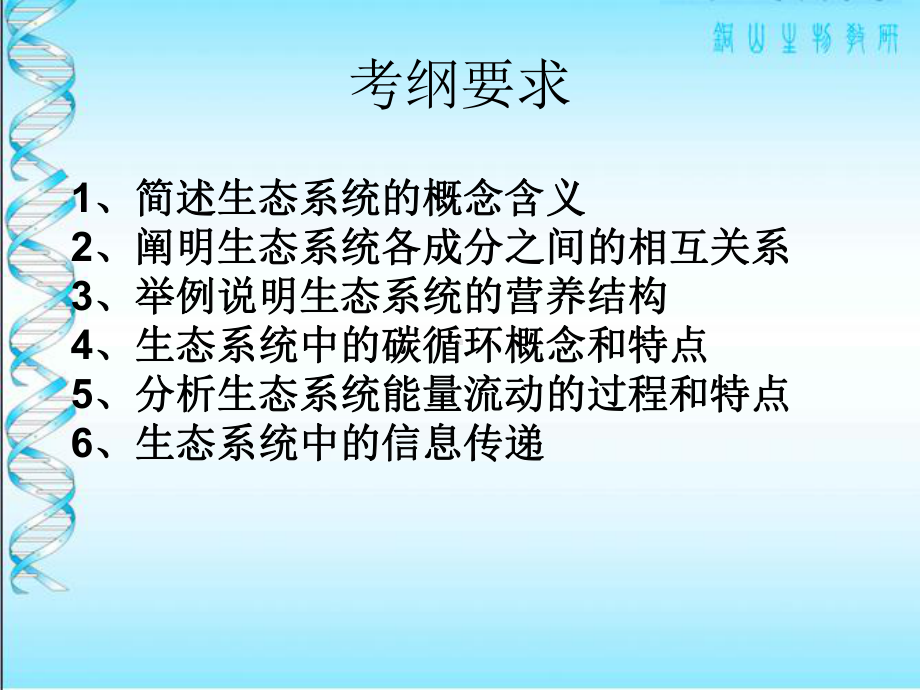 銀山生物教研

考纲要求

1、简述生态系统的概念含义
2、阐明生态系统各成分之间的相互关系
3、举例说明生态系统的营养结构
4、生态系统中的碳循环概念和特点
5、分析生态系统能量流动的过程和特点
6、生态系统中的信息传递